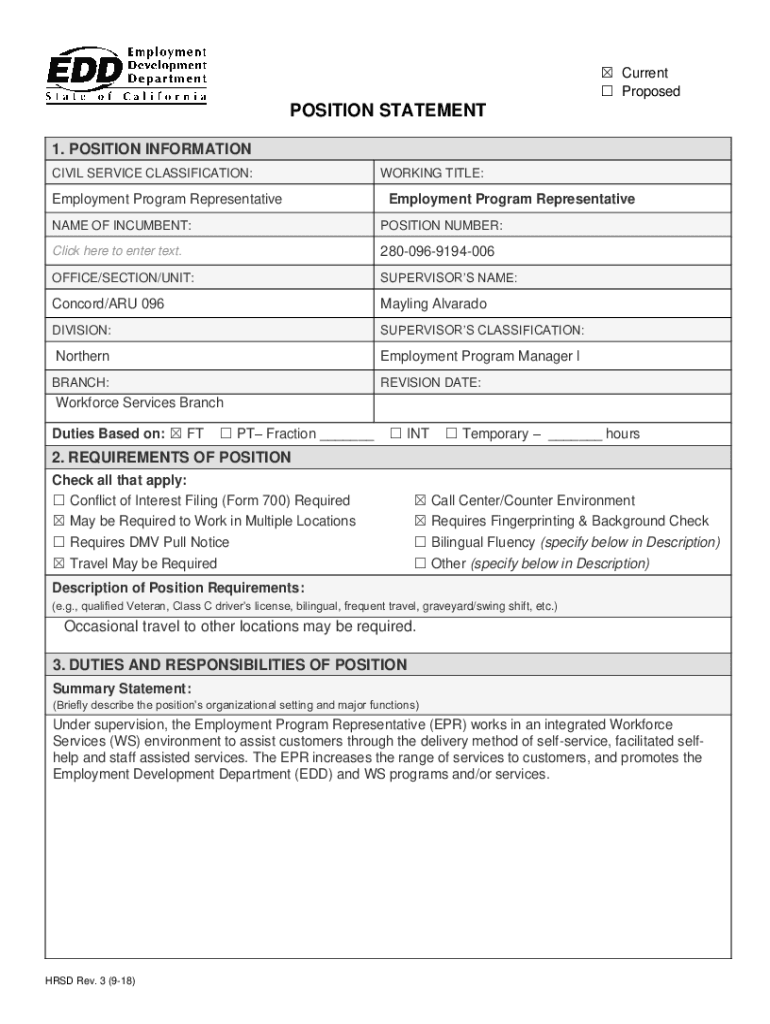 EDD Employment Development Department
State of California

☒ Current
☐ Proposed

POSITION STATEMENT

1. POSITION INFORMATION

| CIVIL SERVICE CLASSIFICATION: | WORKING TITLE: |
|---|---|
| Employment Program Representative | Employment Program Representative |
| NAME OF INCUMBENT: | POSITION NUMBER: |
| Click here to enter text. | 280-096-9194-006 |
| OFFICE/SECTION/UNIT: | SUPERVISOR'S NAME: |
| Concord/ARU 096 | Mayling Alvarado |
| DIVISION: | SUPERVISOR'S CLASSIFICATION: |
| Northern | Employment Program Manager I |
| BRANCH: | REVISION DATE: |
| Workforce Services Branch | |

Duties Based on: ☒ FT ☐ PT– Fraction _______ ☐ INT ☐ Temporary – _______ hours

2. REQUIREMENTS OF POSITION

Check all that apply:
☐ Conflict of Interest Filing (Form 700) Required
☒ May be Required to Work in Multiple Locations
☐ Requires DMV Pull Notice
☒ Travel May be Required
☒ Call Center/Counter Environment
☒ Requires Fingerprinting & Background Check
☐ Bilingual Fluency (specify below in Description)
☐ Other (specify below in Description)

Description of Position Requirements:
(e.g., qualified Veteran, Class C driver's license, bilingual, frequent travel, graveyard/swing shift, etc.)

Occasional travel to other locations may be required.

3. DUTIES AND RESPONSIBILITIES OF POSITION

Summary Statement:
(Briefly describe the position's organizational setting and major functions)

Under supervision, the Employment Program Representative (EPR) works in an integrated Workforce Services (WS) environment to assist customers through the delivery method of self-service, facilitated self-help and staff assisted services. The EPR increases the range of services to customers, and promotes the Employment Development Department (EDD) and WS programs and/or services.

HRSD Rev. 3 (9-18)